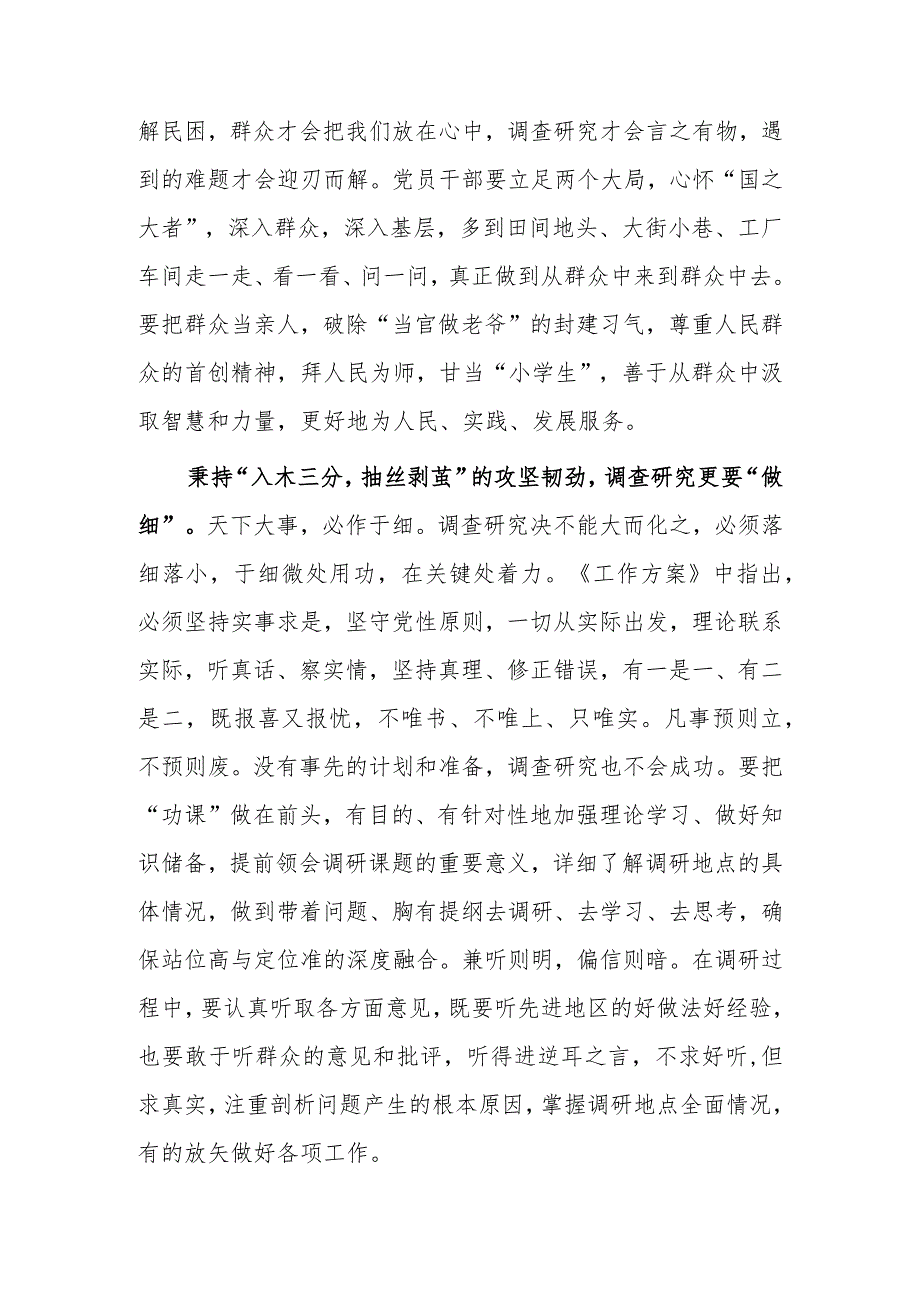 解民困，群众才会把我们放在心中，调查研究才会言之有物，遇到的难题才会迎刃而解。党员干部要立足两个大局，心怀“国之大者”，深入群众，深入基层，多到田间地头、大街小巷、工厂车间走一走、看一看、问一问，真正做到从群众中来到群众中去。要把群众当亲人，破除“当官做老爷”的封建习气，尊重人民群众的首创精神，拜人民为师，甘当“小学生”，善于从群众中汲取智慧和力量，更好地为人民、实践、发展服务。

秉持“入木三分，抽丝剥茧”的攻坚韧劲，调查研究更要“做细”。天下大事，必作于细。调查研究决不能大而化之，必须落细落小，于细微处用功，在关键处着力。《工作方案》中指出，必须坚持实事求是，坚守党性原则，一切从实际出发，理论联系实际，听真话、察实情，坚持真理、修正错误，有一是一、有二是二，既报喜又报忧，不唯书、不唯上、只唯实。凡事预则立，不预则废。没有事先的计划和准备，调查研究也不会成功。要把“功课”做在前头，有目的、有针对性地加强理论学习、做好知识储备，提前领会调研课题的重要意义，详细了解调研地点的具体情况，做到带着问题、胸有提纲去调研、去学习、去思考，确保站位高与定位准的深度融合。兼听则明，偏信则暗。在调研过程中，要认真听取各方面意见，既要听先进地区的好做法好经验，也要敢于听群众的意见和批评，听得进逆耳之言，不求好听，但求真实，注重剖析问题产生的根本原因，掌握调研地点全面情况，有的放矢做好各项工作。